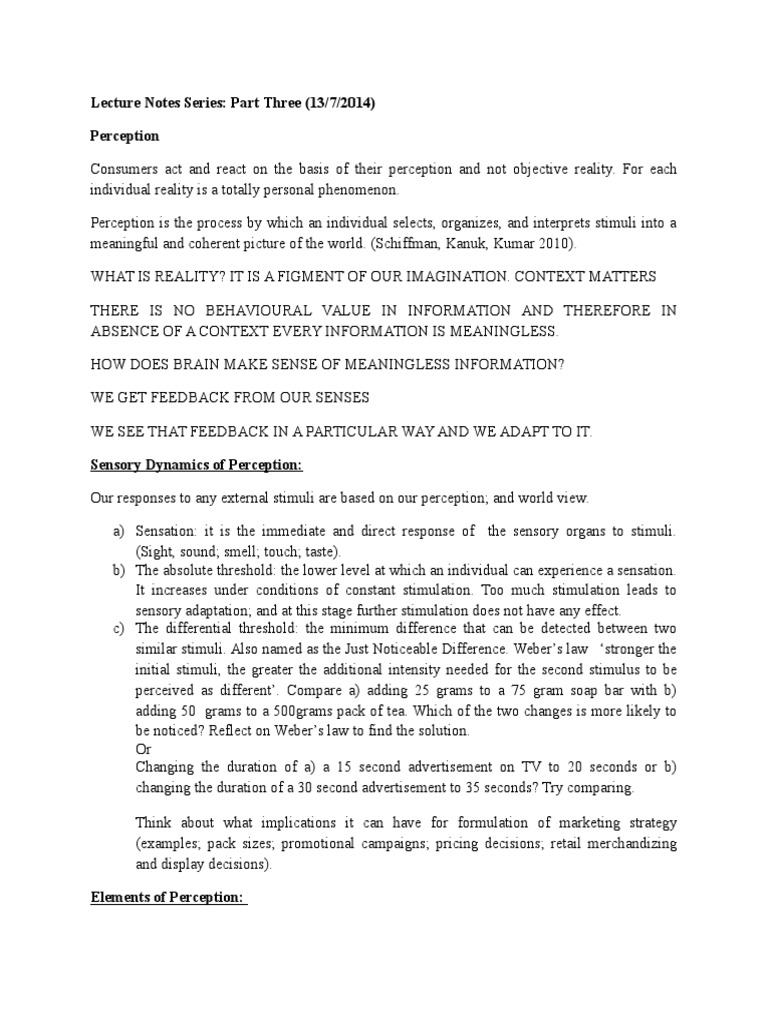 Lecture Notes Series: Part Three (13/7/2014)

Perception

Consumers act and react on the basis of their perception and not objective reality. For each individual reality is a totally personal phenomenon.

Perception is the process by which an individual selects, organizes, and interprets stimuli into a meaningful and coherent picture of the world. (Schiffman, Kanuk, Kumar 2010).

WHAT IS REALITY? IT IS A FIGMENT OF OUR IMAGINATION. CONTEXT MATTERS

THERE IS NO BEHAVIOURAL VALUE IN INFORMATION AND THEREFORE IN ABSENCE OF A CONTEXT EVERY INFORMATION IS MEANINGLESS.

HOW DOES BRAIN MAKE SENSE OF MEANINGLESS INFORMATION?

WE GET FEEDBACK FROM OUR SENSES

WE SEE THAT FEEDBACK IN A PARTICULAR WAY AND WE ADAPT TO IT.

Sensory Dynamics of Perception:

Our responses to any external stimuli are based on our perception; and world view.

a) Sensation: it is the immediate and direct response of the sensory organs to stimuli. (Sight, sound; smell; touch; taste).
b) The absolute threshold: the lower level at which an individual can experience a sensation. It increases under conditions of constant stimulation. Too much stimulation leads to sensory adaptation; and at this stage further stimulation does not have any effect.
c) The differential threshold: the minimum difference that can be detected between two similar stimuli. Also named as the Just Noticeable Difference. Weber's law 'stronger the initial stimuli, the greater the additional intensity needed for the second stimulus to be perceived as different'. Compare a) adding 25 grams to a 75 gram soap bar with b) adding 50 grams to a 500grams pack of tea. Which of the two changes is more likely to be noticed? Reflect on Weber's law to find the solution.
Or
Changing the duration of a) a 15 second advertisement on TV to 20 seconds or b) changing the duration of a 30 second advertisement to 35 seconds? Try comparing.

Think about what implications it can have for formulation of marketing strategy (examples; pack sizes; promotional campaigns; pricing decisions; retail merchandizing and display decisions).

Elements of Perception: